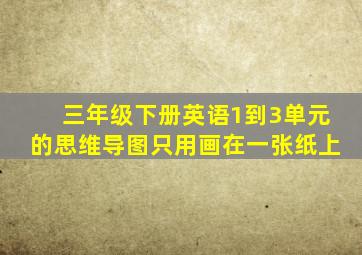 三年级下册英语1到3单元的思维导图只用画在一张纸上